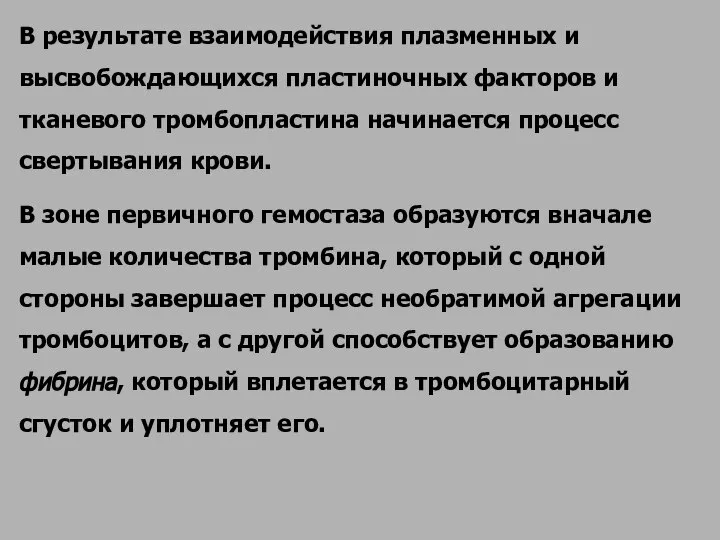 В результате взаимодействия плазменных и высвобождающихся пластиночных факторов и тканевого тромбопластина начинается процесс свертывания крови.

В зоне первичного гемостаза образуются вначале малые количества тромбина, который с одной стороны завершает процесс необратимой агрегации тромбоцитов, а с другой способствует образованию фибрина, который вплетается в тромбоцитарный сгусток и уплотняет его.